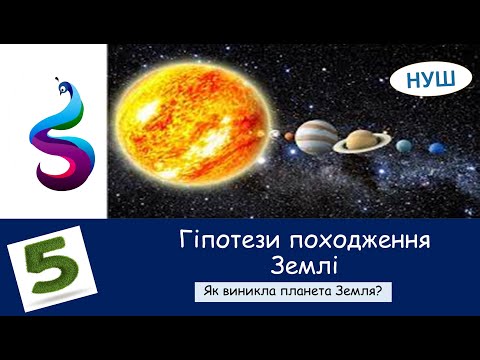 НУШ

5

Гіпотези походження Землі

Як виникла планета Земля?